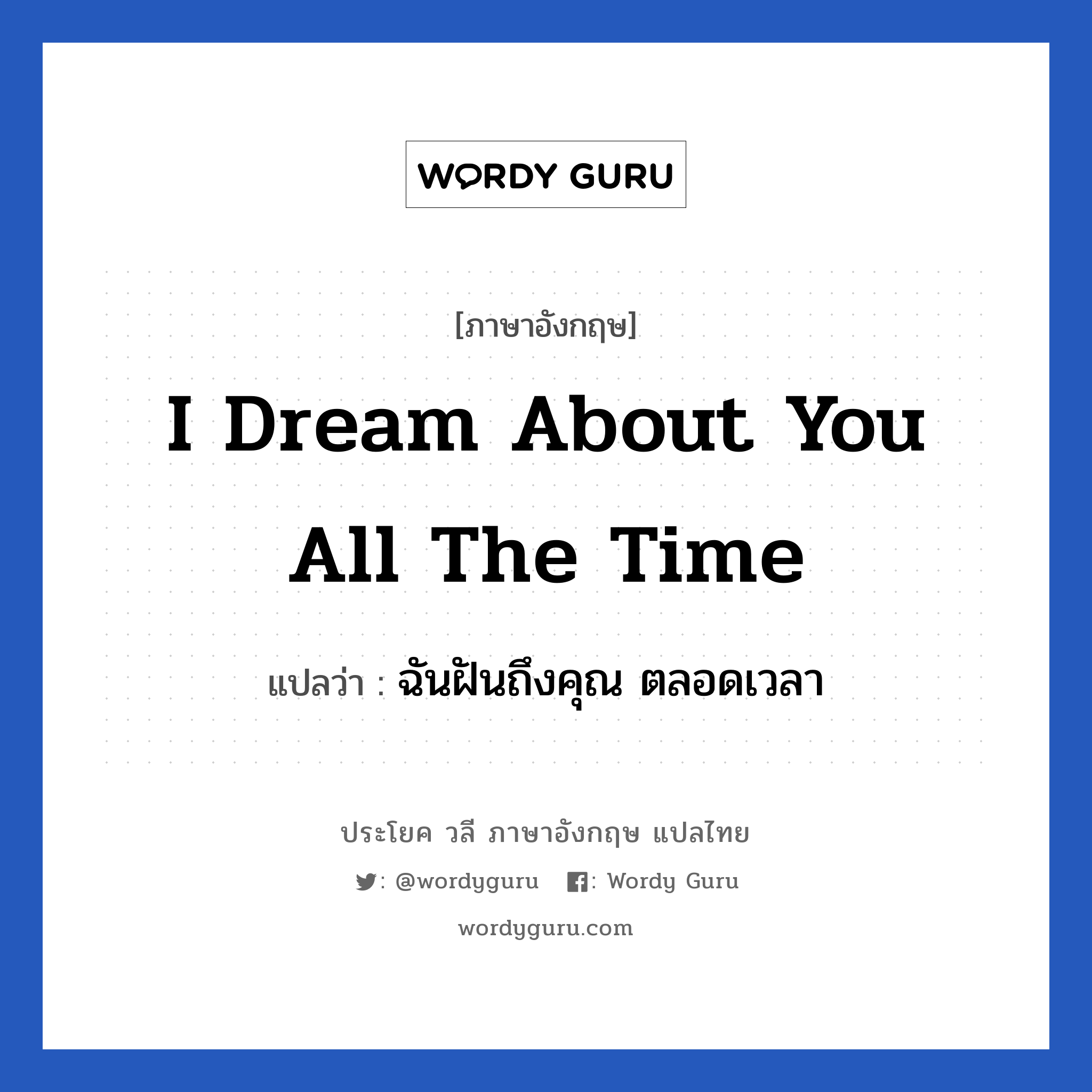 WORDY GURU

[ภาษาอังกฤษ]

I Dream About You All The Time

แปลว่า : ฉันฝันถึงคุณ ตลอดเวลา

ประโยค วลี ภาษาอังกฤษ แปลไทย

: @wordyguru : Wordy Guru

wordyguru.com